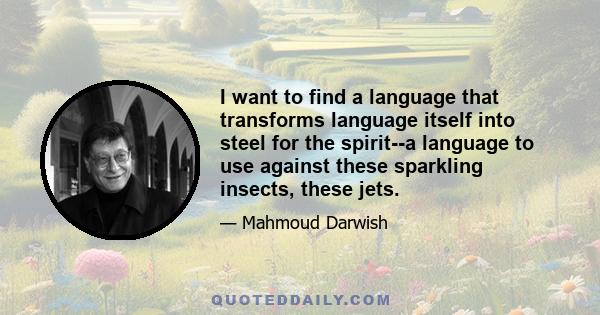 I want to find a language that transforms language itself into steel for the spirit--a language to use against these sparkling insects, these jets.

— Mahmoud Darwish

QUOTEDDAILY.COM